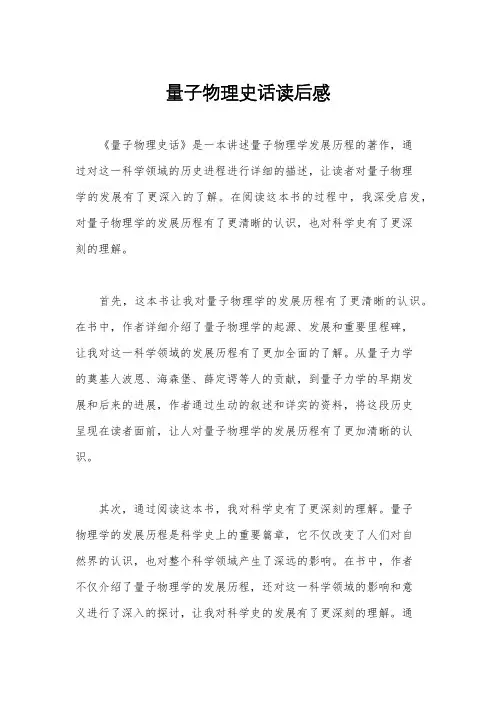 量子物理史话读后感

《量子物理史话》是一本讲述量子物理学发展历程的著作，通过对这一科学领域的历史进程进行详细的描述，让读者对量子物理学的发展有了更深入的了解。在阅读这本书的过程中，我深受启发，对量子物理学的发展历程有了更清晰的认识，也对科学史有了更深刻的理解。

首先，这本书让我对量子物理学的发展历程有了更清晰的认识。在书中，作者详细介绍了量子物理学的起源、发展和重要里程碑，让我对这一科学领域的发展历程有了更加全面的了解。从量子力学的奠基人波恩、海森堡、薛定谔等人的贡献，到量子力学的早期发展和后来的进展，作者通过生动的叙述和详实的资料，将这段历史呈现在读者面前，让人对量子物理学的发展历程有了更加清晰的认识。

其次，通过阅读这本书，我对科学史有了更深刻的理解。量子物理学的发展历程是科学史上的重要篇章，它不仅改变了人们对自然界的认识，也对整个科学领域产生了深远的影响。在书中，作者不仅介绍了量子物理学的发展历程，还对这一科学领域的影响和意义进行了深入的探讨，让我对科学史的发展有了更深刻的理解。通